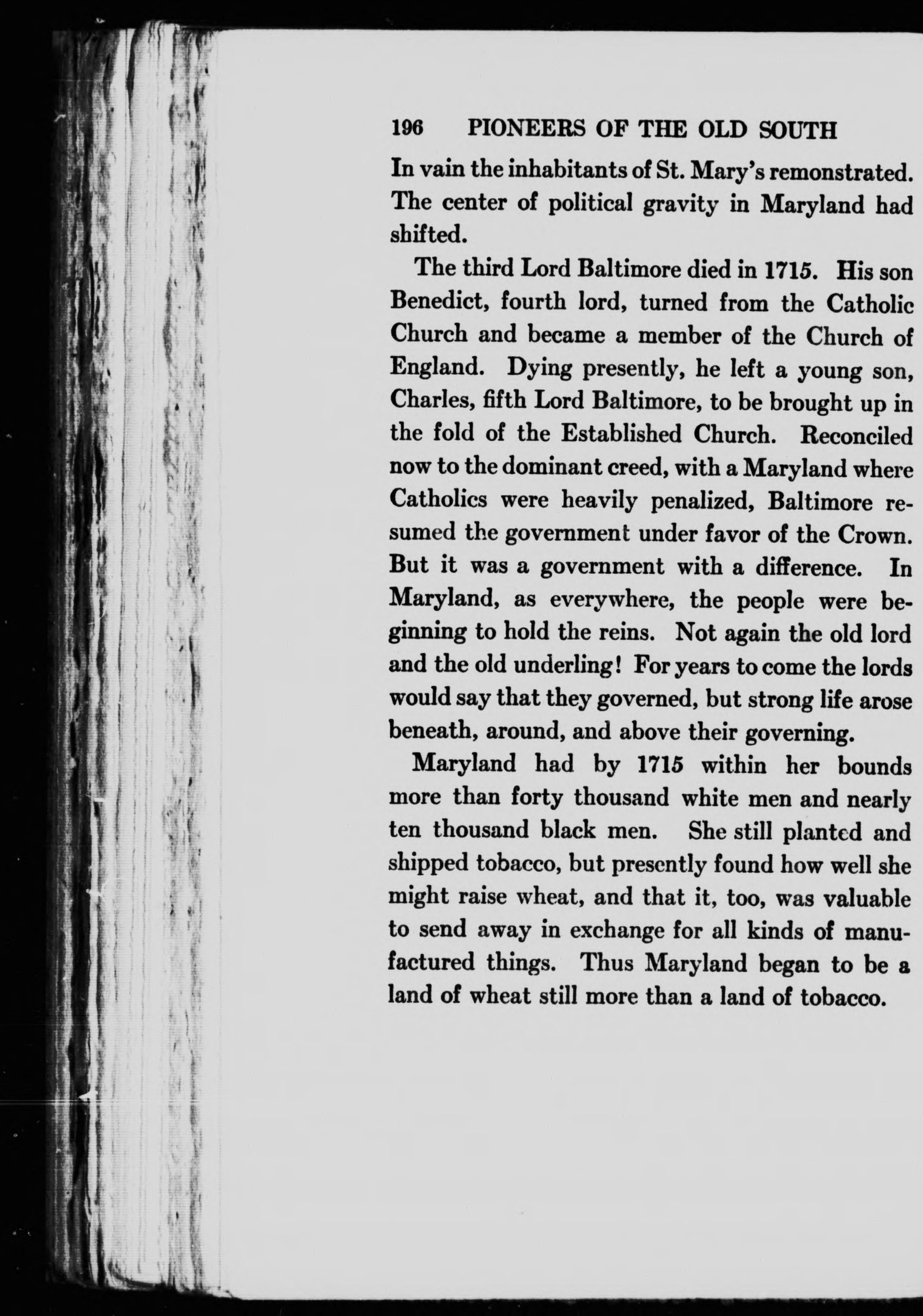 196 PIONEERS OF THE OLD SOUTH

In vain the inhabitants of St. Mary's remonstrated. The center of political gravity in Maryland had shifted.

The third Lord Baltimore died in 1715. His son Benedict, fourth lord, turned from the Catholic Church and became a member of the Church of England. Dying presently, he left a young son, Charles, fifth Lord Baltimore, to be brought up in the fold of the Established Church. Reconciled now to the dominant creed, with a Maryland where Catholics were heavily penalized, Baltimore resumed the government under favor of the Crown. But it was a government with a difference. In Maryland, as everywhere, the people were beginning to hold the reins. Not again the old lord and the old underling! For years to come the lords would say that they governed, but strong life arose beneath, around, and above their governing.

Maryland had by 1715 within her bounds more than forty thousand white men and nearly ten thousand black men. She still planted and shipped tobacco, but presently found how well she might raise wheat, and that it, too, was valuable to send away in exchange for all kinds of manufactured things. Thus Maryland began to be a land of wheat still more than a land of tobacco.